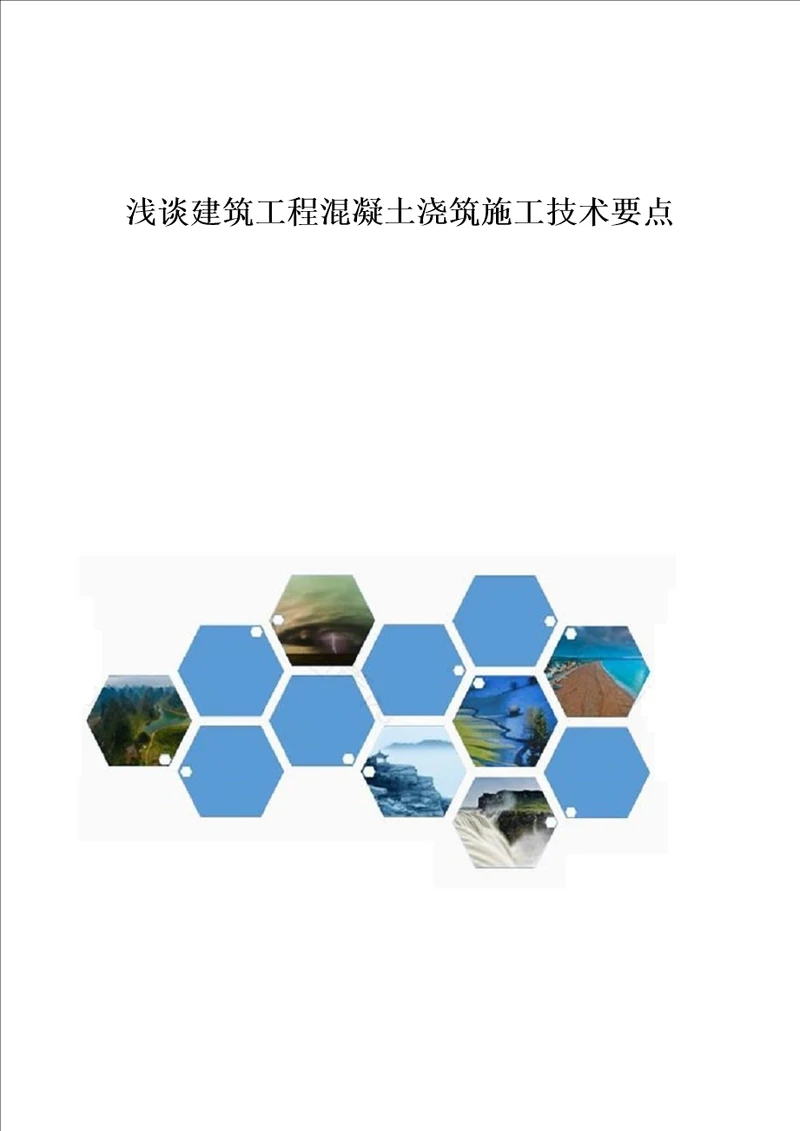 浅谈建筑工程混凝土浇筑施工技术要点